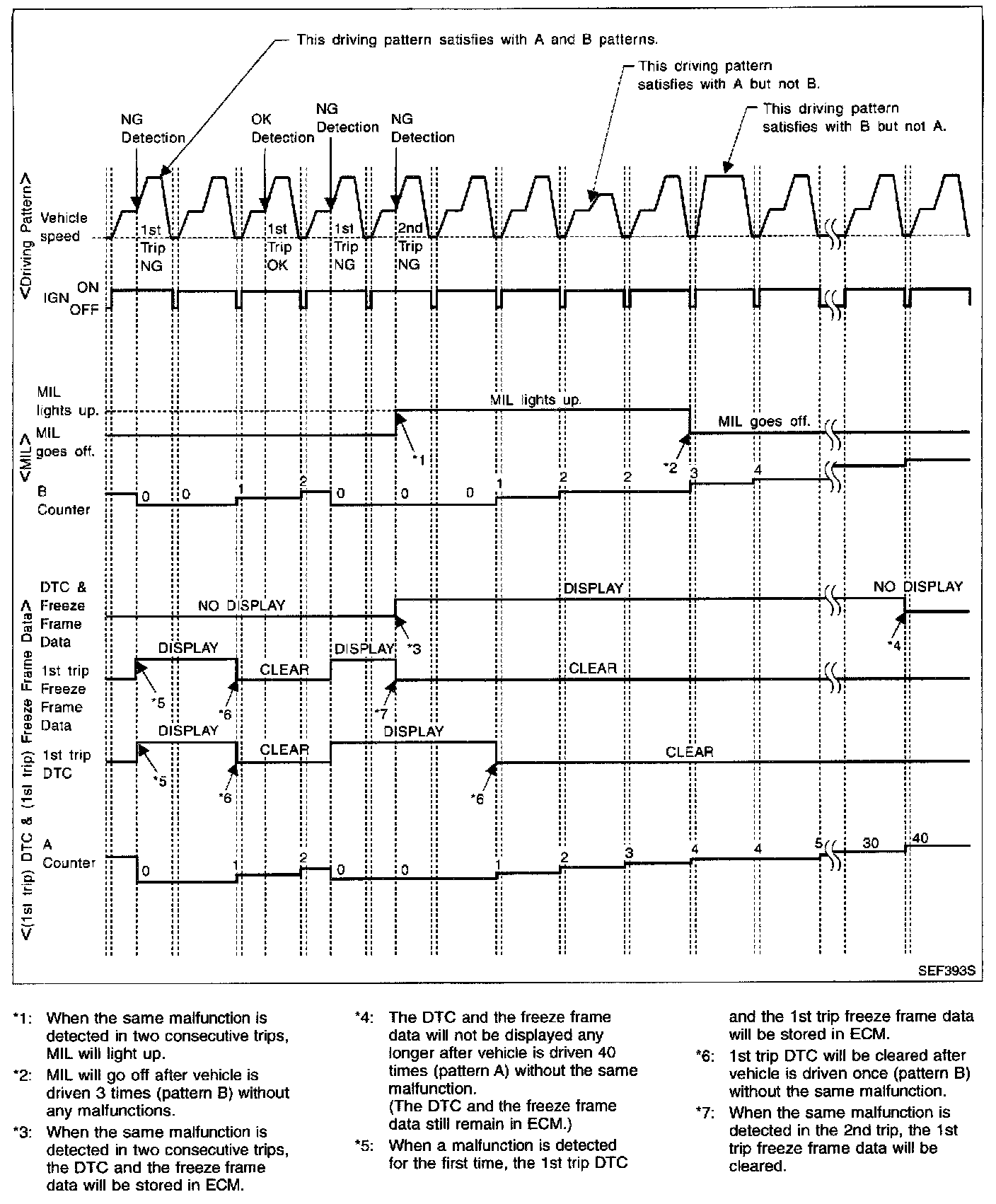 This driving pattern satisfies with A and B patterns.

This driving pattern satisfies with A but not B.

This driving pattern satisfies with B but not A.

NG Detection

OK Detection

NG Detection

NG Detection

<Driving Pattern>

Vehicle speed

1st Trip NG

1st Trip OK

1st Trip NG

2nd Trip NG

IGN ON OFF

<MIL>

MIL lights up.

MIL goes off.

MIL lights up.

MIL goes off.

*1

*2

B Counter

0 0 1 2 0 0 0 1 2 2 3 4

<(1st trip) DTC & (1st trip) Freeze Frame Data>

DTC & Freeze Frame Data

NO DISPLAY

DISPLAY

NO DISPLAY

*3

*4

1st trip Freeze Frame Data

DISPLAY

CLEAR

DISPLAY

CLEAR

*5

*6

*7

1st trip DTC

DISPLAY

CLEAR

DISPLAY

CLEAR

*5

*6

*6

A Counter

0 1 2 0 0 1 2 3 4 4 5 30 40

SEF393S

*1: When the same malfunction is detected in two consecutive trips, MIL will light up.

*2: MIL will go off after vehicle is driven 3 times (pattern B) without any malfunctions.

*3: When the same malfunction is detected in two consecutive trips, the DTC and the freeze frame data will be stored in ECM.

*4: The DTC and the freeze frame data will not be displayed any longer after vehicle is driven 40 times (pattern A) without the same malfunction.
(The DTC and the freeze frame data still remain in ECM.)

*5: When a malfunction is detected for the first time, the 1st trip DTC and the 1st trip freeze frame data will be stored in ECM.

*6: 1st trip DTC will be cleared after vehicle is driven once (pattern B) without the same malfunction.

*7: When the same malfunction is detected in the 2nd trip, the 1st trip freeze frame data will be cleared.